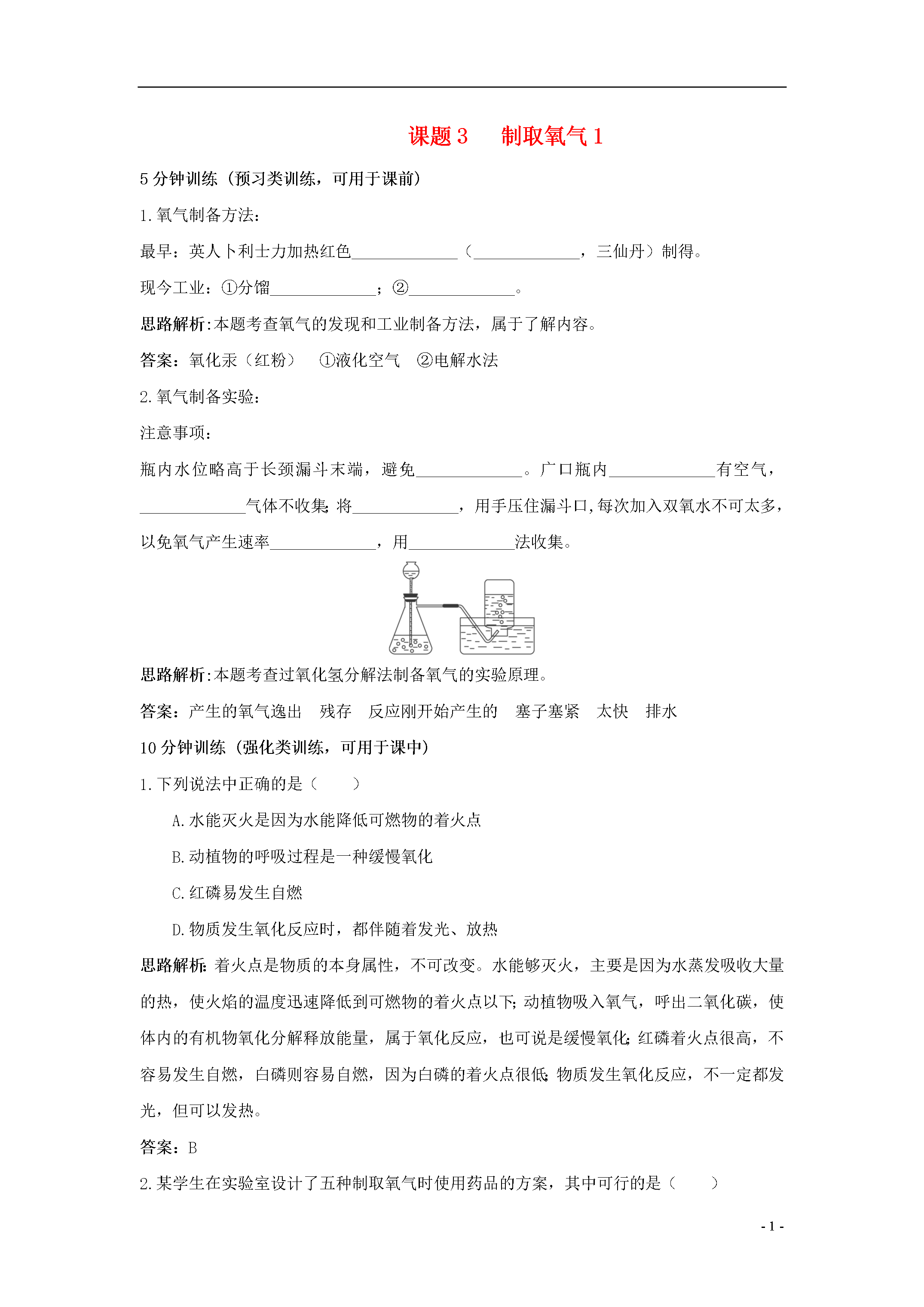 课题3 制取氧气1

5分钟训练（预习类训练，可用于课前）

1.氧气制备方法：

最早：英人卜利士力加热红色____（____，三仙丹）制得。

现今工业：①分馏____；②____。

思路解析：本题考查氧气的发现和工业制备方法，属于了解内容。

答案：氧化汞（红粉） ①液化空气 ②电解水法

2.氧气制备实验：

注意事项：

瓶内水位略高于长颈漏斗末端，避免____。广口瓶内____有空气，____气体不收集；将____，用手压住漏斗口，每次加入双氧水不可太多，以免氧气产生速率____，用____法收集。

思路解析：本题考查过氧化氢分解法制备氧气的实验原理。

答案：产生的氧气逸出 残存 反应刚开始产生的 塞子塞紧 太快 排水

10分钟训练（强化类训练，可用于课中）

1.下列说法中正确的是（ ）

A.水能灭火是因为水能降低可燃物的着火点

B.动植物的呼吸过程是一种缓慢氧化

C.红磷易发生自燃

D.物质发生氧化反应时，都伴随着发光、放热

思路解析：着火点是物质的本身属性，不可改变。水能够灭火，主要是因为水蒸发吸收大量的热，使火焰的温度迅速降低到可燃物的着火点以下；动植物吸入氧气，呼出二氧化碳，使体内的有机物氧化分解释放能量，属于氧化反应，也可说是缓慢氧化；红磷着火点很高，不容易发生自燃，白磷则容易自燃，因为白磷的着火点很低；物质发生氧化反应，不一定都发光，但可以发热。

答案：B

2.某学生在实验室设计了五种制取氧气时使用药品的方案，其中可行的是（ ）

- 1 -